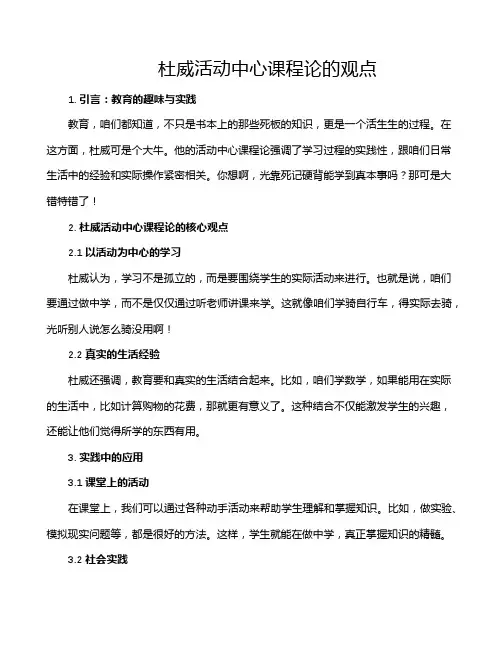 杜威活动中心课程论的观点

1. 引言：教育的趣味与实践

教育，咱们都知道，不只是书本上的那些死板的知识，更是一个活生生的过程。在这方面，杜威可是个大牛。他的活动中心课程论强调了学习过程的实践性，跟咱们日常生活中的经验和实际操作紧密相关。你想啊，光靠死记硬背能学到真本事吗？那可是大错特错了！

2. 杜威活动中心课程论的核心观点

2.1 以活动为中心的学习

杜威认为，学习不是孤立的，而是要围绕学生的实际活动来进行。也就是说，咱们要通过做中学，而不是仅仅通过听老师讲课来学。这就像咱们学骑自行车，得实际去骑，光听别人说怎么骑没用啊！

2.2 真实的生活经验

杜威还强调，教育要和真实的生活结合起来。比如，咱们学数学，如果能用在实际的生活中，比如计算购物的花费，那就更有意义了。这种结合不仅能激发学生的兴趣，还能让他们觉得所学的东西有用。

3. 实践中的应用

3.1 课堂上的活动

在课堂上，我们可以通过各种动手活动来帮助学生理解和掌握知识。比如，做实验、模拟现实问题等，都是很好的方法。这样，学生就能在做中学，真正掌握知识的精髓。

3.2 社会实践